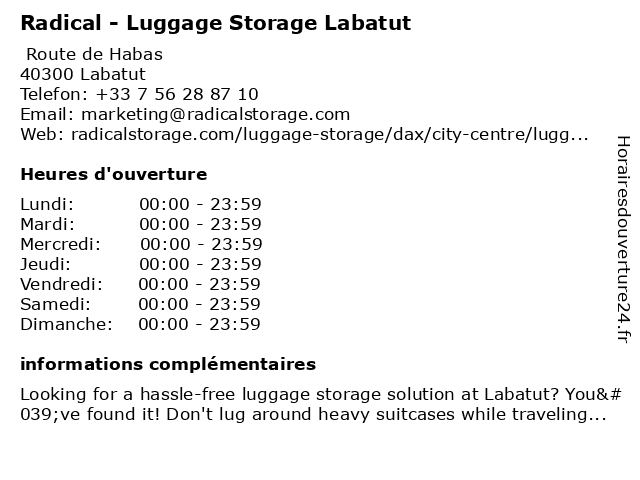 Radical - Luggage Storage Labatut

Route de Habas
40300 Labatut
Telefon: +33 7 56 28 87 10
Email: marketing@radicalstorage.com
Web: radicalstorage.com/luggage-storage/dax/city-centre/lugg...

Heures d'ouverture

Lundi: 00:00 - 23:59
Mardi: 00:00 - 23:59
Mercredi: 00:00 - 23:59
Jeudi: 00:00 - 23:59
Vendredi: 00:00 - 23:59
Samedi: 00:00 - 23:59
Dimanche: 00:00 - 23:59

informations complémentaires

Looking for a hassle-free luggage storage solution at Labatut? You&#039;ve found it! Don't lug around heavy suitcases while traveling...

Horairesdouverture24.fr